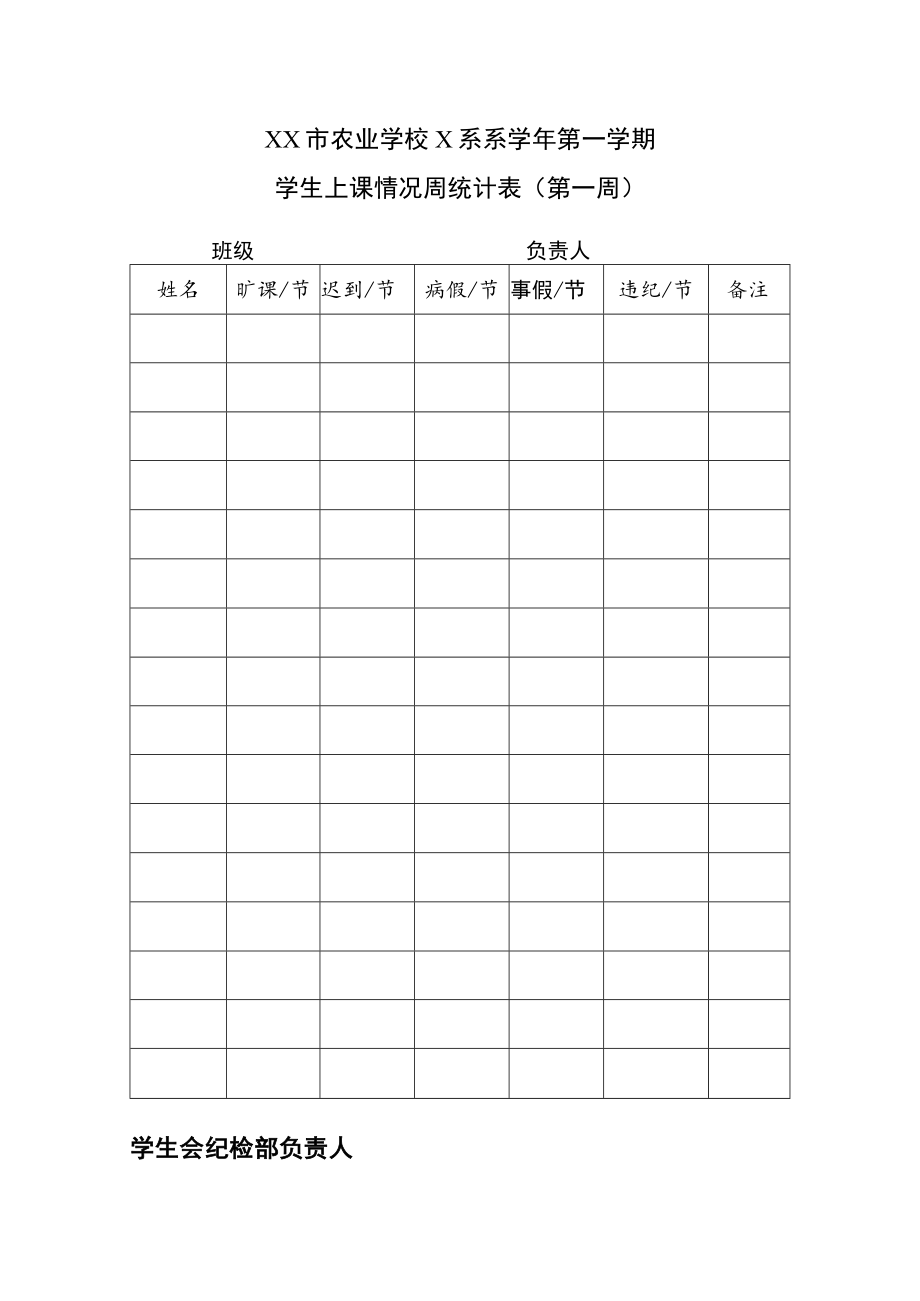 XX市农业学校X系系学年第一学期

学生上课情况周统计表（第一周）

班级　　　　　　　　负责人

| 姓名 | 旷课/节 | 迟到/节 | 病假/节 | 事假/节 | 违纪/节 | 备注 |
|---|---|---|---|---|---|---|
| | | | | | | |
| | | | | | | |
| | | | | | | |
| | | | | | | |
| | | | | | | |
| | | | | | | |
| | | | | | | |
| | | | | | | |
| | | | | | | |
| | | | | | | |
| | | | | | | |
| | | | | | | |
| | | | | | | |
| | | | | | | |
| | | | | | | |
| | | | | | | |

学生会纪检部负责人